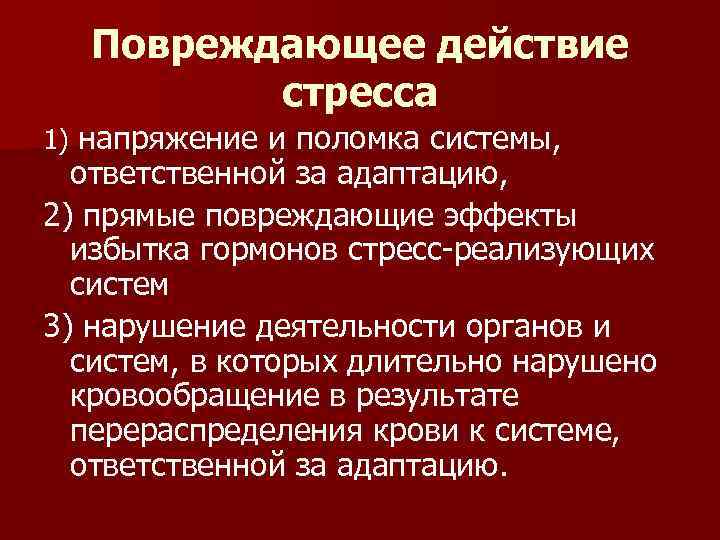 Повреждающее действие стресса

1) напряжение и поломка системы, ответственной за адаптацию,

2) прямые повреждающие эффекты избытка гормонов стресс-реализующих систем

3) нарушение деятельности органов и систем, в которых длительно нарушено кровообращение в результате перераспределения крови к системе, ответственной за адаптацию.